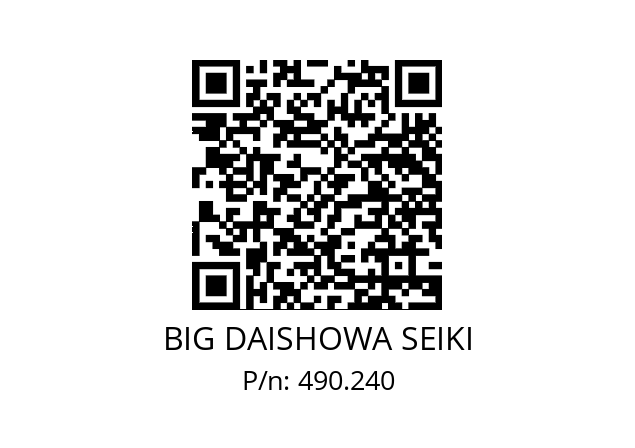 BIG DAISHOWA SEIKI
P/n: 490.240